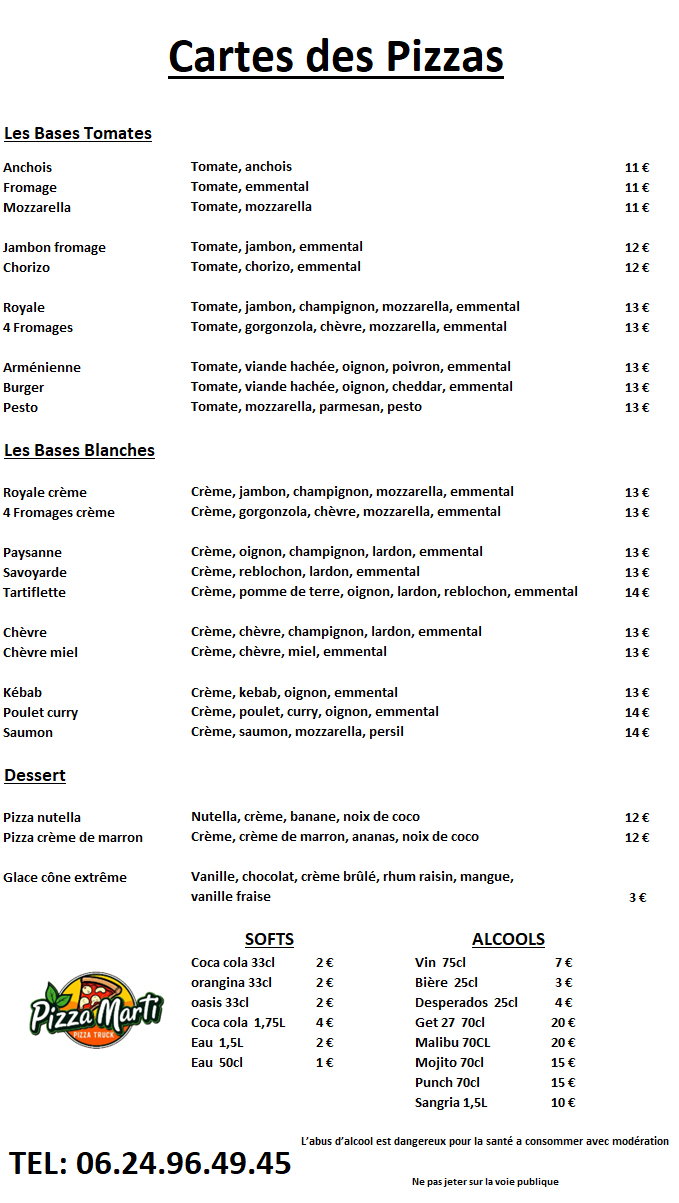 Cartes des Pizzas

Les Bases Tomates

| | | |
|---|---|---|
| Anchois | Tomate, anchois | 11 € |
| Fromage | Tomate, emmental | 11 € |
| Mozzarella | Tomate, mozzarella | 11 € |
| Jambon fromage | Tomate, jambon, emmental | 12 € |
| Chorizo | Tomate, chorizo, emmental | 12 € |
| Royale | Tomate, jambon, champignon, mozzarella, emmental | 13 € |
| 4 Fromages | Tomate, gorgonzola, chèvre, mozzarella, emmental | 13 € |
| Arménienne | Tomate, viande hachée, oignon, poivron, emmental | 13 € |
| Burger | Tomate, viande hachée, oignon, cheddar, emmental | 13 € |
| Pesto | Tomate, mozzarella, parmesan, pesto | 13 € |

Les Bases Blanches

| | | |
|---|---|---|
| Royale crème | Crème, jambon, champignon, mozzarella, emmental | 13 € |
| 4 Fromages crème | Crème, gorgonzola, chèvre, mozzarella, emmental | 13 € |
| Paysanne | Crème, oignon, champignon, lardon, emmental | 13 € |
| Savoyarde | Crème, reblochon, lardon, emmental | 13 € |
| Tartiflette | Crème, pomme de terre, oignon, lardon, reblochon, emmental | 14 € |
| Chèvre | Crème, chèvre, champignon, lardon, emmental | 13 € |
| Chèvre miel | Crème, chèvre, miel, emmental | 13 € |
| Kébab | Crème, kebab, oignon, emmental | 13 € |
| Poulet curry | Crème, poulet, curry, oignon, emmental | 14 € |
| Saumon | Crème, saumon, mozzarella, persil | 14 € |

Dessert

| | | |
|---|---|---|
| Pizza nutella | Nutella, crème, banane, noix de coco | 12 € |
| Pizza crème de marron | Crème, crème de marron, ananas, noix de coco | 12 € |
| Glace cône extrême | Vanille, chocolat, crème brûlé, rhum raisin, mangue, vanille fraise | 3 € |

Pizza Marti
PIZZA TRUCK

SOFTS

| | |
|---|---|
| Coca cola 33cl | 2 € |
| orangina 33cl | 2 € |
| oasis 33cl | 2 € |
| Coca cola 1,75L | 4 € |
| Eau 1,5L | 2 € |
| Eau 50cl | 1 € |

ALCOOLS

| | |
|---|---|
| Vin 75cl | 7 € |
| Bière 25cl | 3 € |
| Desperados 25cl | 4 € |
| Get 27 70cl | 20 € |
| Malibu 70CL | 20 € |
| Mojito 70cl | 15 € |
| Punch 70cl | 15 € |
| Sangria 1,5L | 10 € |

L'abus d'alcool est dangereux pour la santé a consommer avec modération

TEL: 06.24.96.49.45

Ne pas jeter sur la voie publique